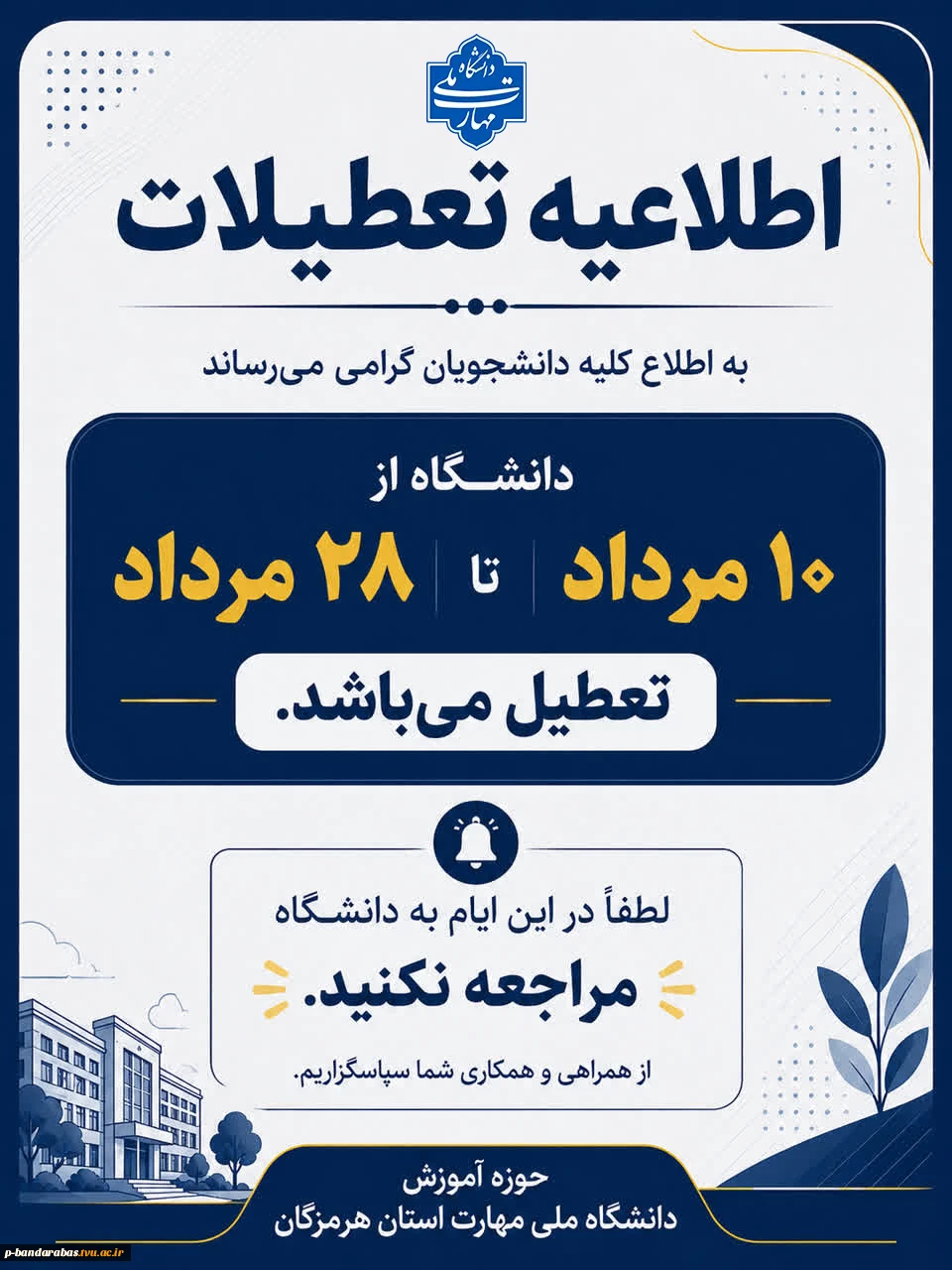 دانشگاه ملی مهارت

اطلاعیه تعطیلات

به اطلاع کلیه دانشجویان گرامی می‌رساند

دانشگاه از

۱۰ مرداد تا ۲۸ مرداد

تعطیل می‌باشد.

لطفاً در این ایام به دانشگاه

مراجعه نکنید.

از همراهی و همکاری شما سپاسگزاریم.

حوزه آموزش
دانشگاه ملی مهارت استان هرمزگان

p-bandarabas.tvu.ac.ir